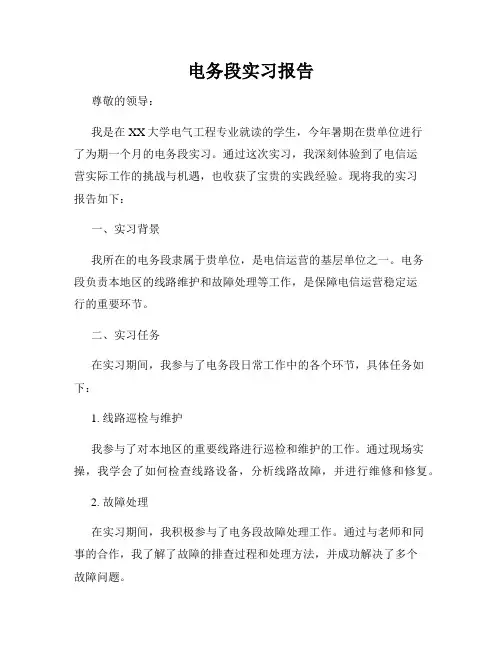 电务段实习报告

尊敬的领导：

我是在XX大学电气工程专业就读的学生，今年暑期在贵单位进行了为期一个月的电务段实习。通过这次实习，我深刻体验到了电信运营实际工作的挑战与机遇，也收获了宝贵的实践经验。现将我的实习报告如下：

一、实习背景

我所在的电务段隶属于贵单位，是电信运营的基层单位之一。电务段负责本地区的线路维护和故障处理等工作，是保障电信运营稳定运行的重要环节。

二、实习任务

在实习期间，我参与了电务段日常工作中的各个环节，具体任务如下：

1. 线路巡检与维护

我参与了对本地区的重要线路进行巡检和维护的工作。通过现场实操，我学会了如何检查线路设备，分析线路故障，并进行维修和修复。

2. 故障处理

在实习期间，我积极参与了电务段故障处理工作。通过与老师和同事的合作，我了解了故障的排查过程和处理方法，并成功解决了多个故障问题。